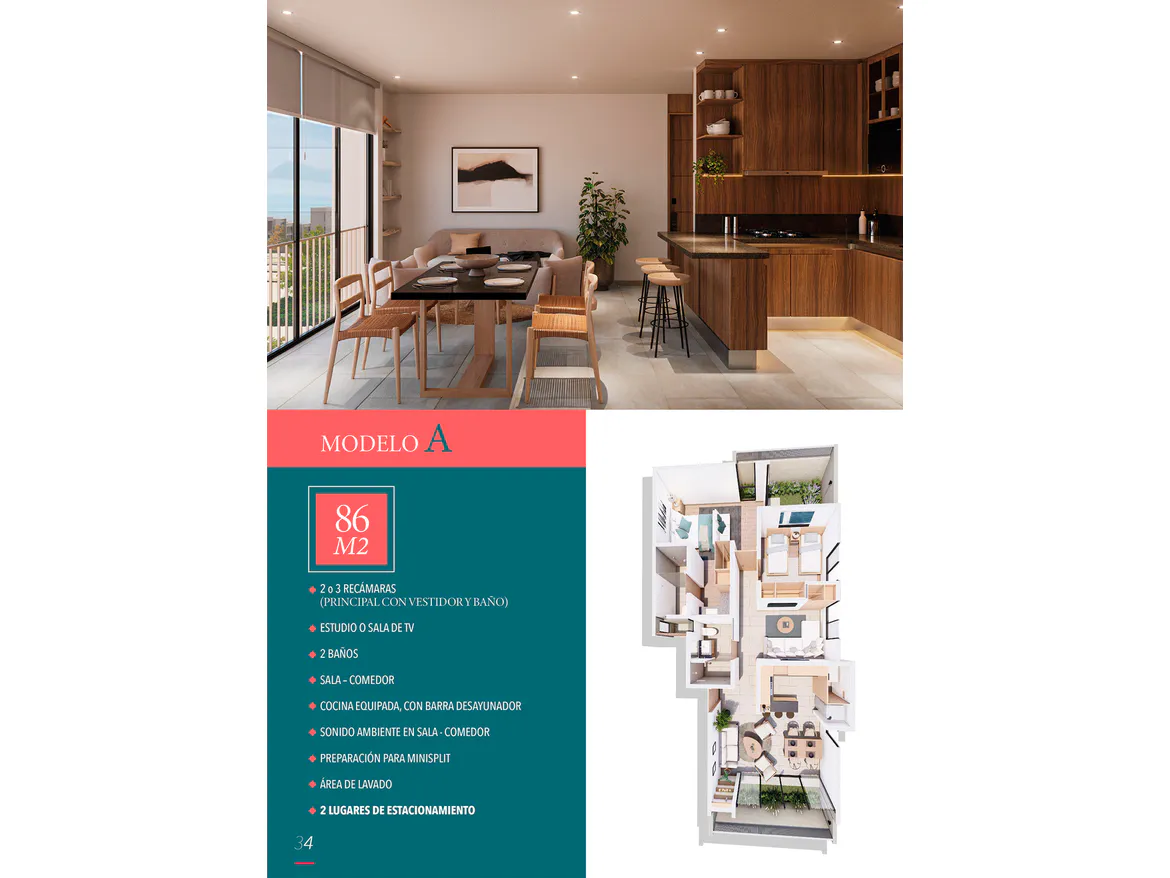 MODELO A

86
M2

◆ 2 o 3 RECÁMARAS (PRINCIPAL CON VESTIDOR Y BAÑO)
◆ ESTUDIO O SALA DE TV
◆ 2 BAÑOS
◆ SALA – COMEDOR
◆ COCINA EQUIPADA, CON BARRA DESAYUNADOR
◆ SONIDO AMBIENTE EN SALA - COMEDOR
◆ PREPARACIÓN PARA MINISPLIT
◆ ÁREA DE LAVADO
◆ 2 LUGARES DE ESTACIONAMIENTO

34